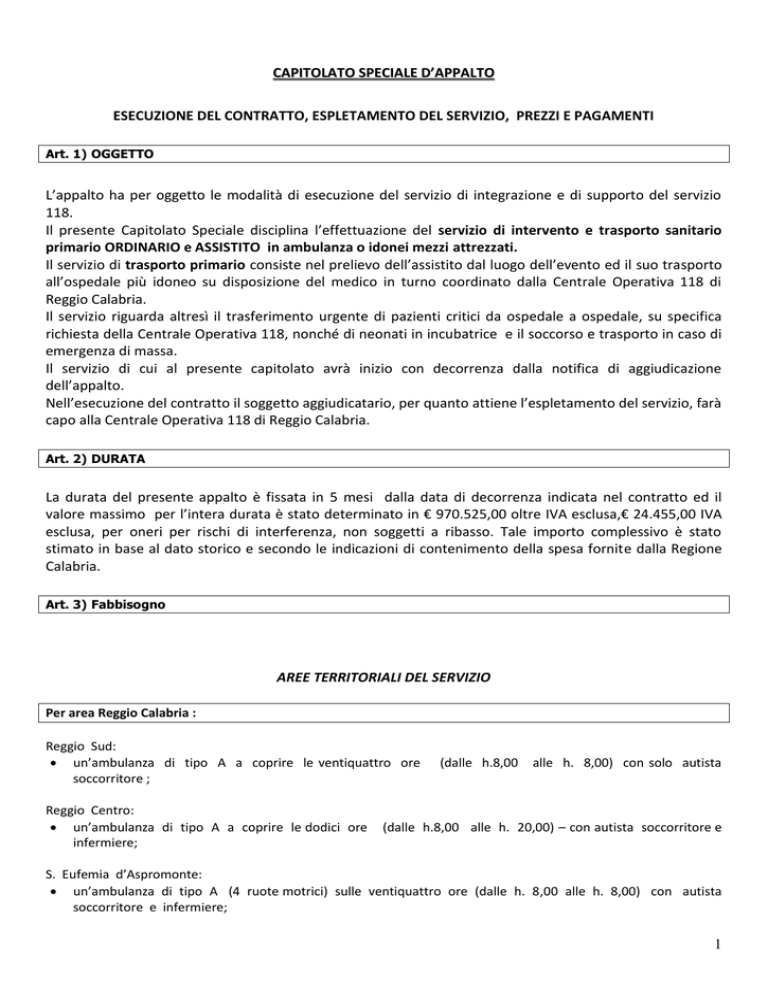 CAPITOLATO SPECIALE D'APPALTO

ESECUZIONE DEL CONTRATTO, ESPLETAMENTO DEL SERVIZIO, PREZZI E PAGAMENTI

Art. 1) OGGETTO

L'appalto ha per oggetto le modalità di esecuzione del servizio di integrazione e di supporto del servizio 118.

Il presente Capitolato Speciale disciplina l'effettuazione del servizio di intervento e trasporto sanitario primario ORDINARIO e ASSISTITO in ambulanza o idonei mezzi attrezzati.

Il servizio di trasporto primario consiste nel prelievo dell'assistito dal luogo dell'evento ed il suo trasporto all'ospedale più idoneo su disposizione del medico in turno coordinato dalla Centrale Operativa 118 di Reggio Calabria.

Il servizio riguarda altresì il trasferimento urgente di pazienti critici da ospedale a ospedale, su specifica richiesta della Centrale Operativa 118, nonché di neonati in incubatrice e il soccorso e trasporto in caso di emergenza di massa.

Il servizio di cui al presente capitolato avrà inizio con decorrenza dalla notifica di aggiudicazione dell'appalto.

Nell'esecuzione del contratto il soggetto aggiudicatario, per quanto attiene l'espletamento del servizio, farà capo alla Centrale Operativa 118 di Reggio Calabria.

Art. 2) DURATA

La durata del presente appalto è fissata in 5 mesi dalla data di decorrenza indicata nel contratto ed il valore massimo per l'intera durata è stato determinato in € 970.525,00 oltre IVA esclusa,€ 24.455,00 IVA esclusa, per oneri per rischi di interferenza, non soggetti a ribasso. Tale importo complessivo è stato stimato in base al dato storico e secondo le indicazioni di contenimento della spesa fornite dalla Regione Calabria.

Art. 3) Fabbisogno

AREE TERRITORIALI DEL SERVIZIO

Per area Reggio Calabria :

Reggio Sud:
• un'ambulanza di tipo A a coprire le ventiquattro ore (dalle h.8,00 alle h. 8,00) con solo autista soccorritore ;

Reggio Centro:
• un'ambulanza di tipo A a coprire le dodici ore (dalle h.8,00 alle h. 20,00) – con autista soccorritore e infermiere;

S. Eufemia d'Aspromonte:
• un'ambulanza di tipo A (4 ruote motrici) sulle ventiquattro ore (dalle h. 8,00 alle h. 8,00) con autista soccorritore e infermiere;

1